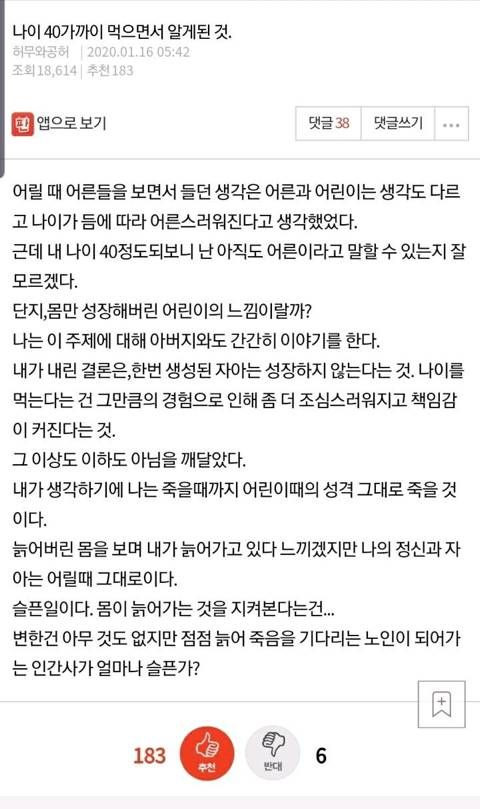 나이 40가까이 먹으면서 알게된 것.
허무와공허 | 2020.01.16 05:42
조회18,614 | 추천183

판 앱으로 보기

댓글 38 댓글쓰기 ...

어릴 때 어른들을 보면서 들던 생각은 어른과 어린이는 생각도 다르고 나이가 듬에 따라 어른스러워진다고 생각했었다.
근데 내 나이 40정도되보니 난 아직도 어른이라고 말할 수 있는지 잘 모르겠다.
단지,몸만 성장해버린 어린이의 느낌이랄까?
나는 이 주제에 대해 아버지와도 간간히 이야기를 한다.
내가 내린 결론은,한번 생성된 자아는 성장하지 않는다는 것. 나이를 먹는다는 건 그만큼의 경험으로 인해 좀 더 조심스러워지고 책임감이 커진다는 것.
그 이상도 이하도 아님을 깨달았다.
내가 생각하기에 나는 죽을때까지 어린이때의 성격 그대로 죽을 것이다.
늙어버린 몸을 보며 내가 늙어가고 있다 느끼겠지만 나의 정신과 자아는 어릴때 그대로이다.
슬픈일이다. 몸이 늙어가는 것을 지켜본다는건...
변한건 아무 것도 없지만 점점 늙어 죽음을 기다리는 노인이 되어가는 인간사가 얼마나 슬픈가?

183 추천 반대 6